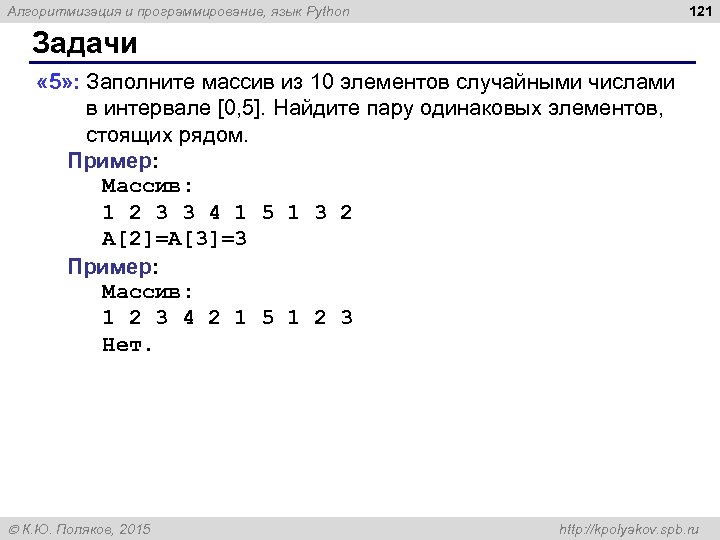 Алгоритмизация и программирование, язык Python

121

Задачи

«5»: Заполните массив из 10 элементов случайными числами в интервале [0,5]. Найдите пару одинаковых элементов, стоящих рядом.

Пример:
Массив:
1 2 3 3 4 1 5 1 3 2
A[2]=A[3]=3

Пример:
Массив:
1 2 3 4 2 1 5 1 2 3
Нет.

© К.Ю. Поляков, 2015

http://kpolyakov.spb.ru